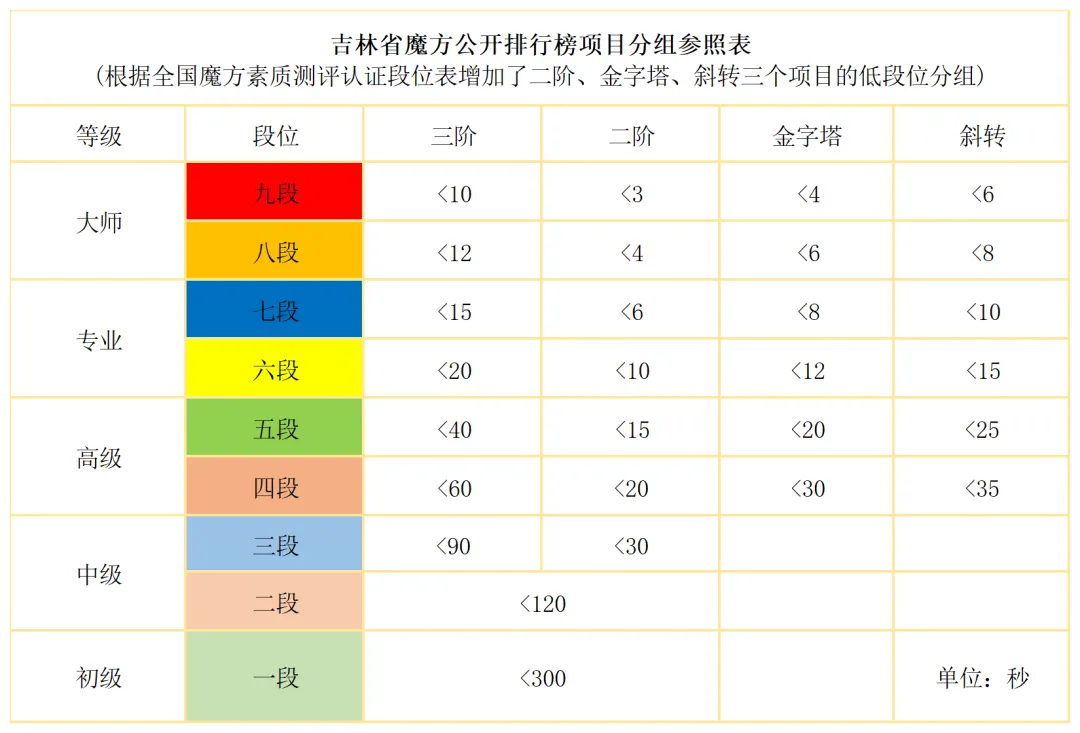 吉林省魔方公开排行榜项目分组参照表
(根据全国魔方素质测评认证段位表增加了二阶、金字塔、斜转三个项目的低段位分组)

| 等级 | 段位 | 三阶 | 二阶 | 金字塔 | 斜转 |
|---|---|---|---|---|---|
| 大师 | 九段 | <10 | <3 | <4 | <6 |
|  | 八段 | <12 | <4 | <6 | <8 |
| 专业 | 七段 | <15 | <6 | <8 | <10 |
|  | 六段 | <20 | <10 | <12 | <15 |
| 高级 | 五段 | <40 | <15 | <20 | <25 |
|  | 四段 | <60 | <20 | <30 | <35 |
| 中级 | 三段 | <90 | <30 |  |  |
|  | 二段 | <120 |  |  |  |
| 初级 | 一段 | <300 |  |  | 单位：秒 |